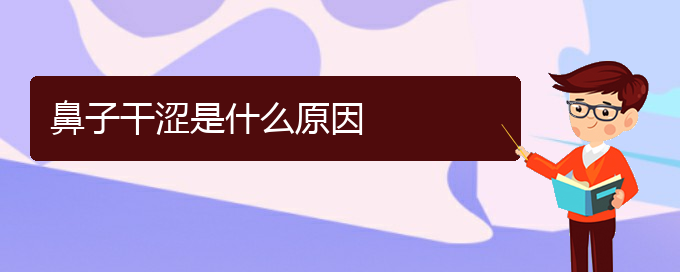 鼻子干涩是什么原因